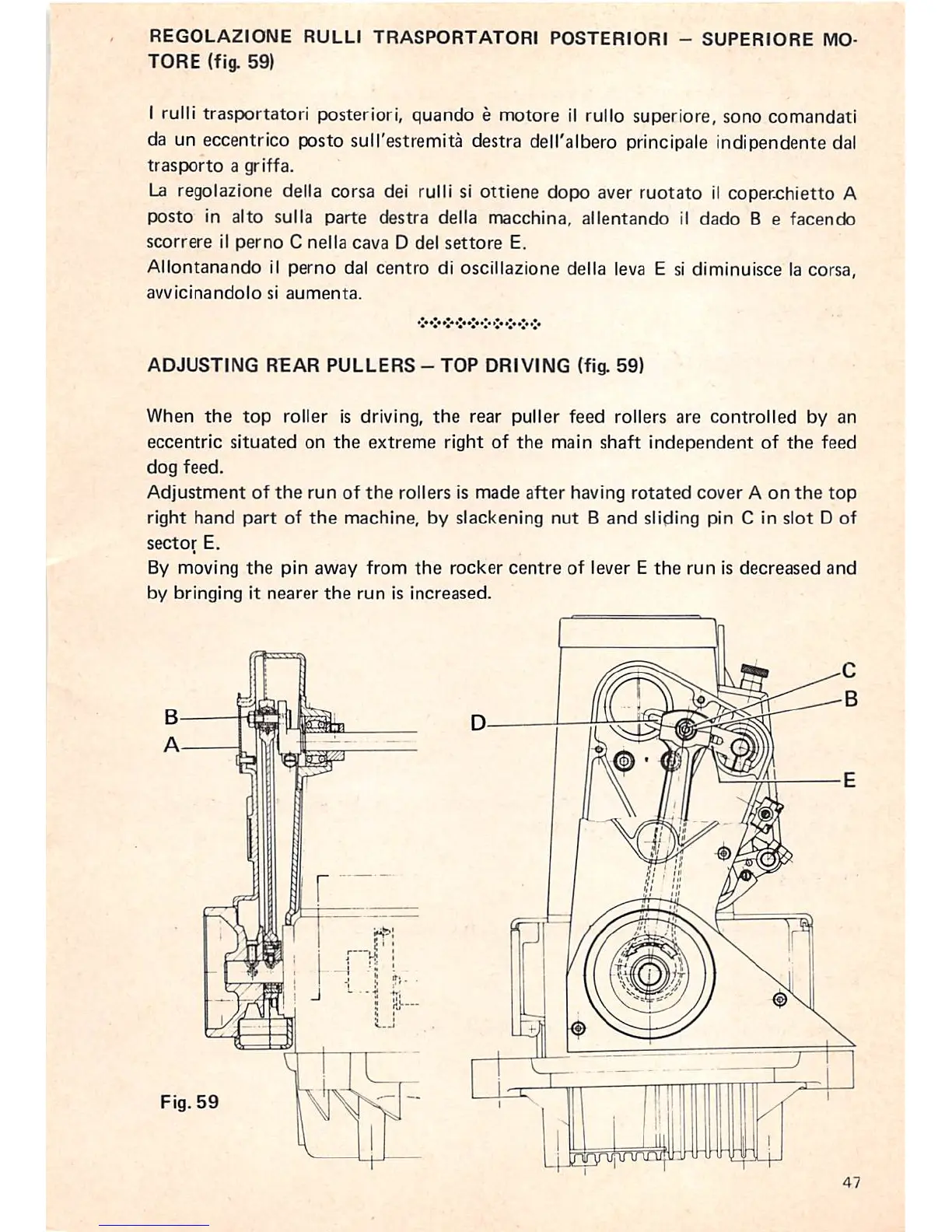 REGOLAZIONE RULLI TRASPORTATORI POSTERIORI – SUPERIORE MOTORE (fig. 59)

I rulli trasportatori posteriori, quando è motore il rullo superiore, sono comandati da un eccentrico posto sull'estremità destra dell'albero principale indipendente dal trasporto a griffa.
La regolazione della corsa dei rulli si ottiene dopo aver ruotato il coperchietto A posto in alto sulla parte destra della macchina, allentando il dado B e facendo scorrere il perno C nella cava D del settore E.
Allontanando il perno dal centro di oscillazione della leva E si diminuisce la corsa, avvicinandolo si aumenta.

ADJUSTING REAR PULLERS – TOP DRIVING (fig. 59)

When the top roller is driving, the rear puller feed rollers are controlled by an eccentric situated on the extreme right of the main shaft independent of the feed dog feed.
Adjustment of the run of the rollers is made after having rotated cover A on the top right hand part of the machine, by slackening nut B and sliding pin C in slot D of sector E.
By moving the pin away from the rocker centre of lever E the run is decreased and by bringing it nearer the run is increased.

B
A
D
C
B
E

Fig. 59

47